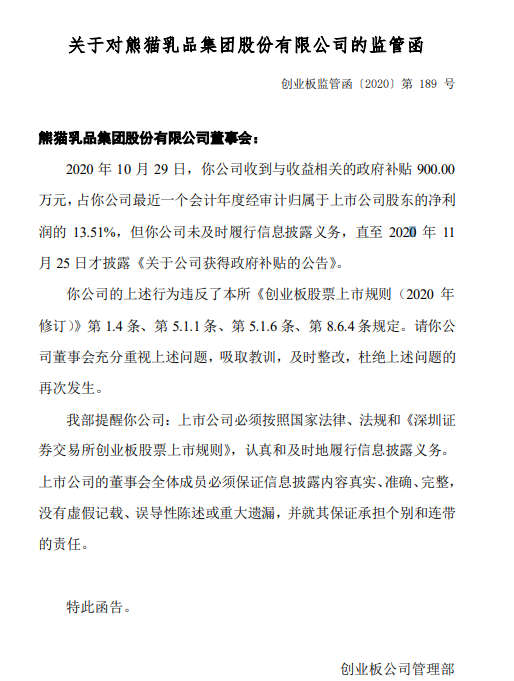 关于对熊猫乳品集团股份有限公司的监管函

创业板监管函〔2020〕第 189 号

熊猫乳品集团股份有限公司董事会：

2020 年 10 月 29 日，你公司收到与收益相关的政府补贴 900.00 万元，占你公司最近一个会计年度经审计归属于上市公司股东的净利润的 13.51%，但你公司未及时履行信息披露义务，直至 2020 年 11 月 25 日才披露《关于公司获得政府补贴的公告》。

你公司的上述行为违反了本所《创业板股票上市规则（2020 年修订）》第 1.4 条、第 5.1.1 条、第 5.1.6 条、第 8.6.4 条规定。请你公司董事会充分重视上述问题，吸取教训，及时整改，杜绝上述问题的再次发生。

我部提醒你公司：上市公司必须按照国家法律、法规和《深圳证券交易所创业板股票上市规则》，认真和及时地履行信息披露义务。上市公司的董事会全体成员必须保证信息披露内容真实、准确、完整，没有虚假记载、误导性陈述或重大遗漏，并就其保证承担个别和连带的责任。

特此函告。

创业板公司管理部